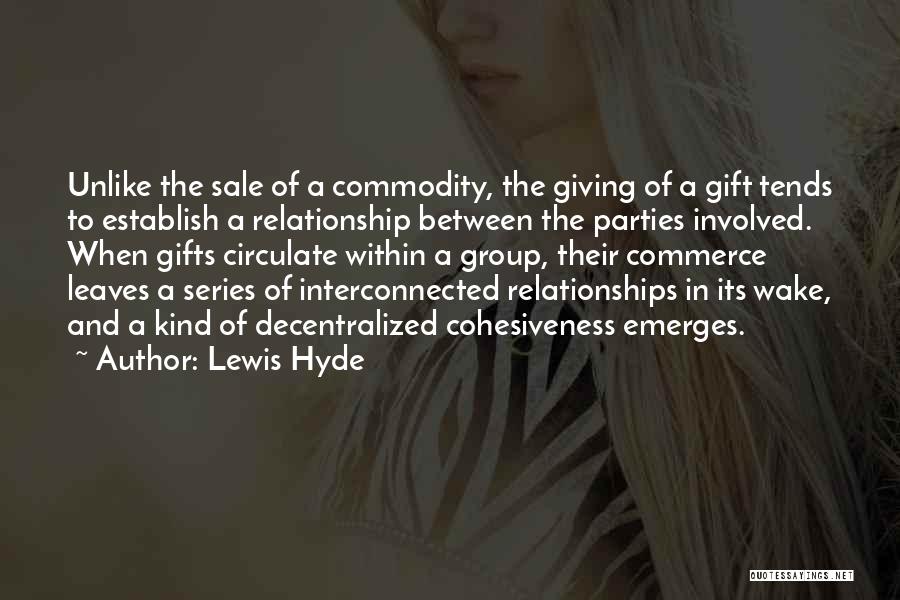 Unlike the sale of a commodity, the giving of a gift tends to establish a relationship between the parties involved. When gifts circulate within a group, their commerce leaves a series of interconnected relationships in its wake, and a kind of decentralized cohesiveness emerges.

~ Author: Lewis Hyde

QUOTESSAYINGS.NET